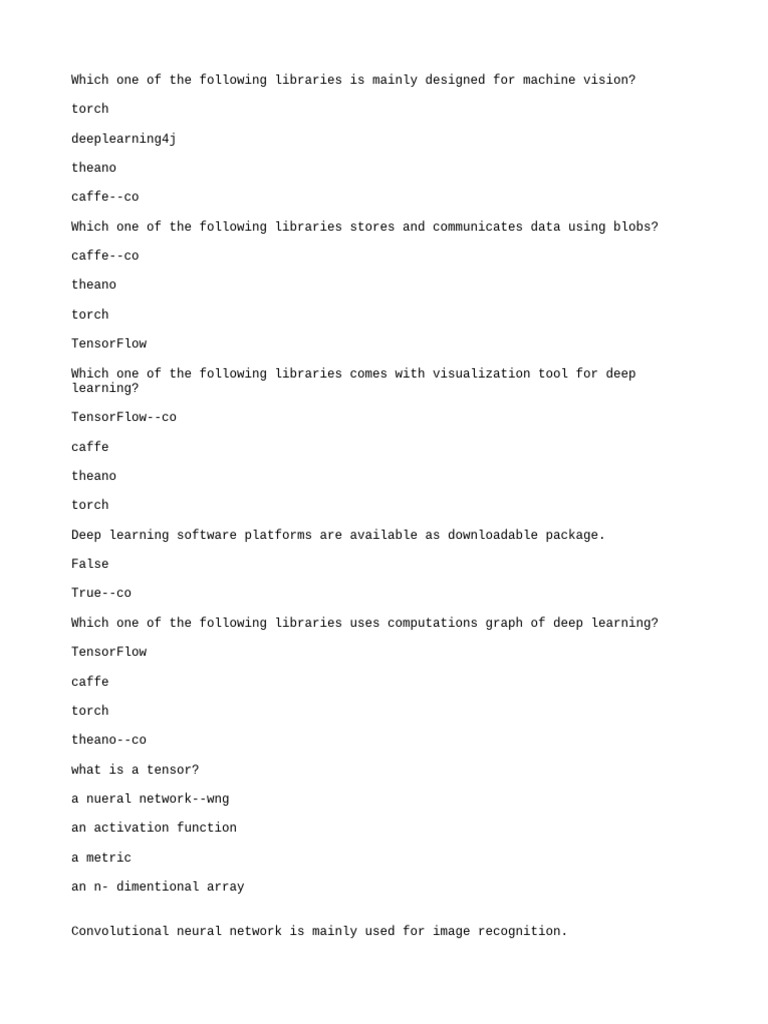 Which one of the following libraries is mainly designed for machine vision?

torch

deeplearning4j

theano

caffe--co

Which one of the following libraries stores and communicates data using blobs?

caffe--co

theano

torch

TensorFlow

Which one of the following libraries comes with visualization tool for deep learning?

TensorFlow--co

caffe

theano

torch

Deep learning software platforms are available as downloadable package.

False

True--co

Which one of the following libraries uses computations graph of deep learning?

TensorFlow

caffe

torch

theano--co

what is a tensor?

a nueral network--wng

an activation function

a metric

an n- dimentional array

Convolutional neural network is mainly used for image recognition.